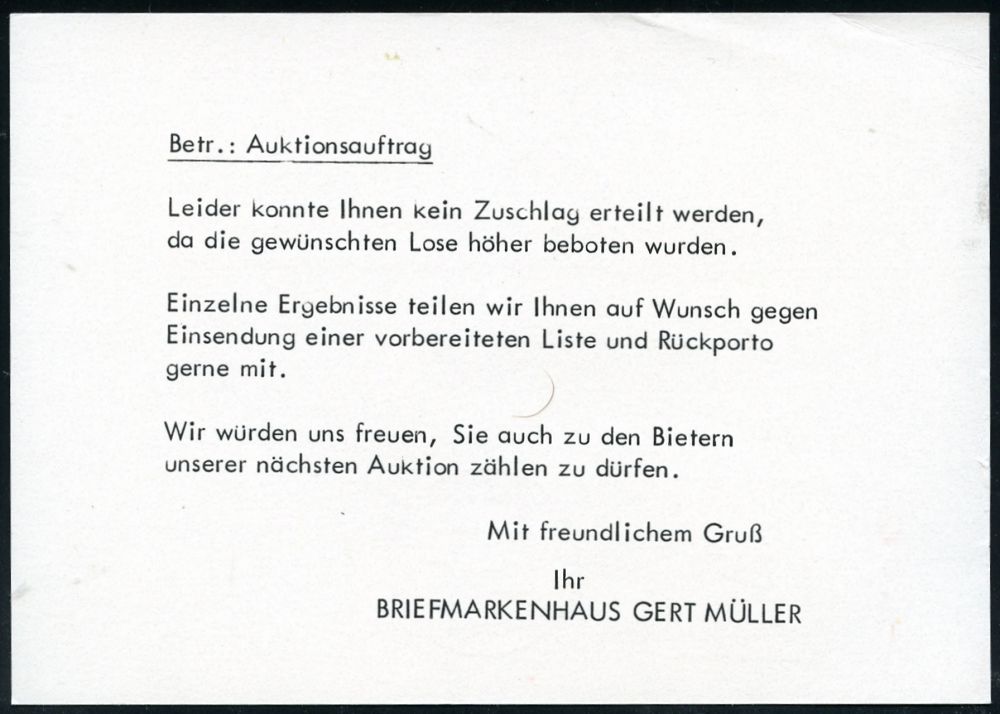 Betr.: Auktionsauftrag

Leider konnte Ihnen kein Zuschlag erteilt werden, da die gewünschten Lose höher beboten wurden.

Einzelne Ergebnisse teilen wir Ihnen auf Wunsch gegen Einsendung einer vorbereiteten Liste und Rückporto gerne mit.

Wir würden uns freuen, Sie auch zu den Bietern unserer nächsten Auktion zählen zu dürfen.

Mit freundlichem Gruß

Ihr

BRIEFMARKENHAUS GERT MÜLLER